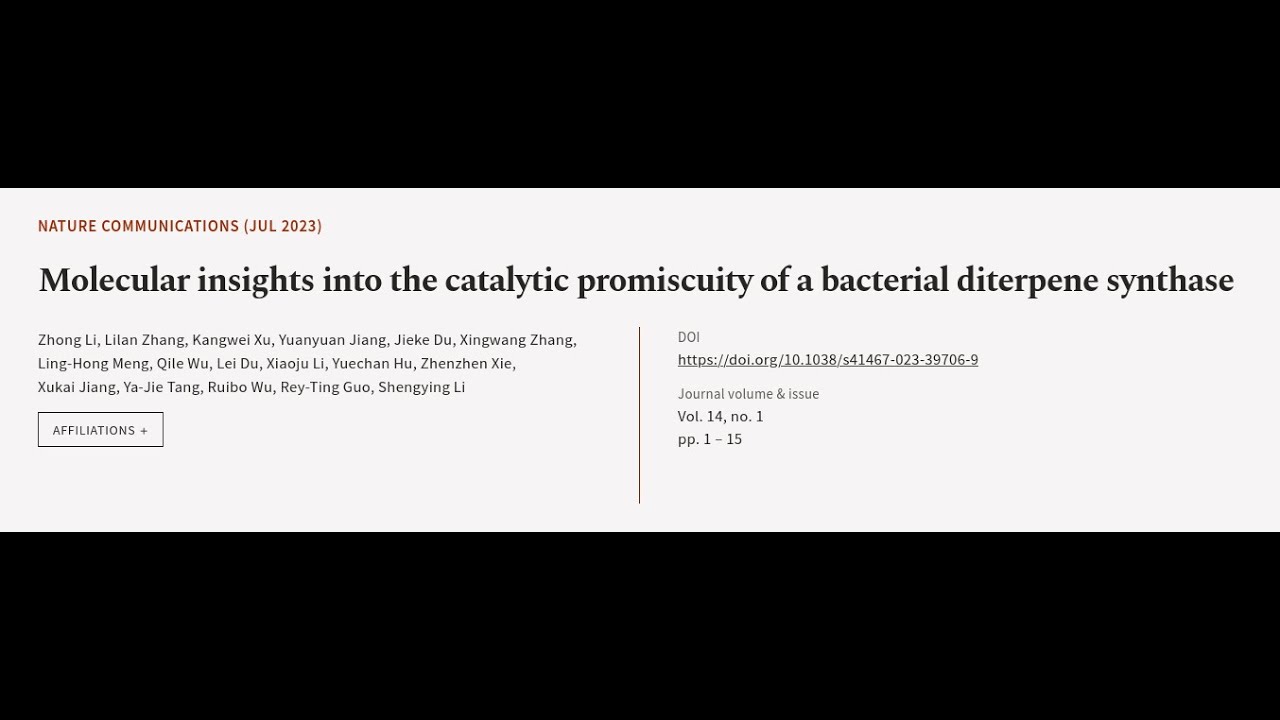 NATURE COMMUNICATIONS (JUL 2023)

Molecular insights into the catalytic promiscuity of a bacterial diterpene synthase

Zhong Li, Lilan Zhang, Kangwei Xu, Yuanyuan Jiang, Jieke Du, Xingwang Zhang, Ling-Hong Meng, Qile Wu, Lei Du, Xiaoju Li, Yuechan Hu, Zhenzhen Xie, Xukai Jiang, Ya-Jie Tang, Ruibo Wu, Rey-Ting Guo, Shengying Li

AFFILIATIONS +

DOI
https://doi.org/10.1038/s41467-023-39706-9

Journal volume & issue
Vol. 14, no. 1
pp. 1 – 15